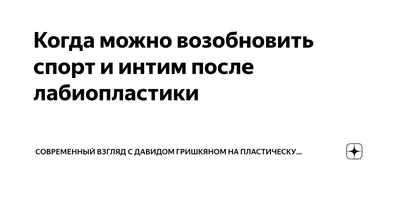 Когда можно возобновить спорт и интим после лабиопластики

СОВРЕМЕННЫЙ ВЗГЛЯД С ДАВИДОМ ГРИШКЯНОМ НА ПЛАСТИЧЕСКУ...